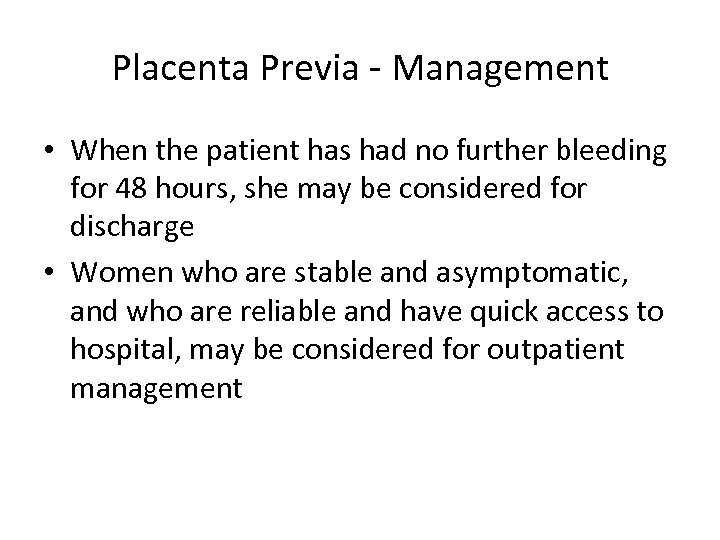 Placenta Previa - Management

• When the patient has had no further bleeding for 48 hours, she may be considered for discharge
• Women who are stable and asymptomatic, and who are reliable and have quick access to hospital, may be considered for outpatient management